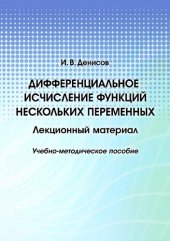 И. В. Денисов

ДИФФЕРЕНЦИАЛЬНОЕ ИСЧИСЛЕНИЕ ФУНКЦИЙ НЕСКОЛЬКИХ ПЕРЕМЕННЫХ

Лекционный материал

Учебно-методическое пособие